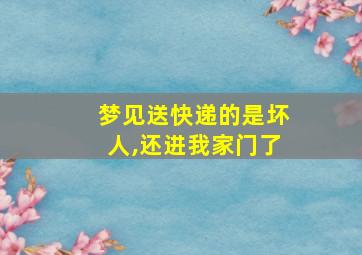 梦见送快递的是坏人,还进我家门了